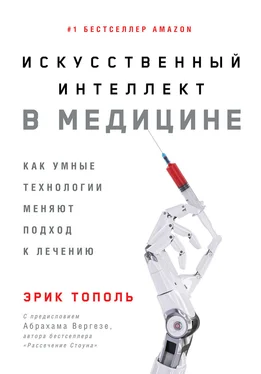 #1 БЕСТСЕЛЛЕР AMAZON

ИСКУССТВЕННЫЙ ИНТЕЛЛЕКТ В МЕДИЦИНЕ

КАК УМНЫЕ ТЕХНОЛОГИИ МЕНЯЮТ ПОДХОД К ЛЕЧЕНИЮ

ЭРИК ТОПОЛЬ

С предисловием Абрахама Вергезе, автора бестселлера «Рассечение Стоуна»